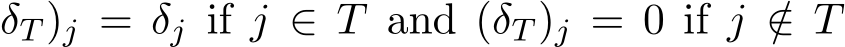 $\delta_T)_j = \delta_j$ if $j \in T$ and $(\delta_T)_j = 0$ if $j \notin T$